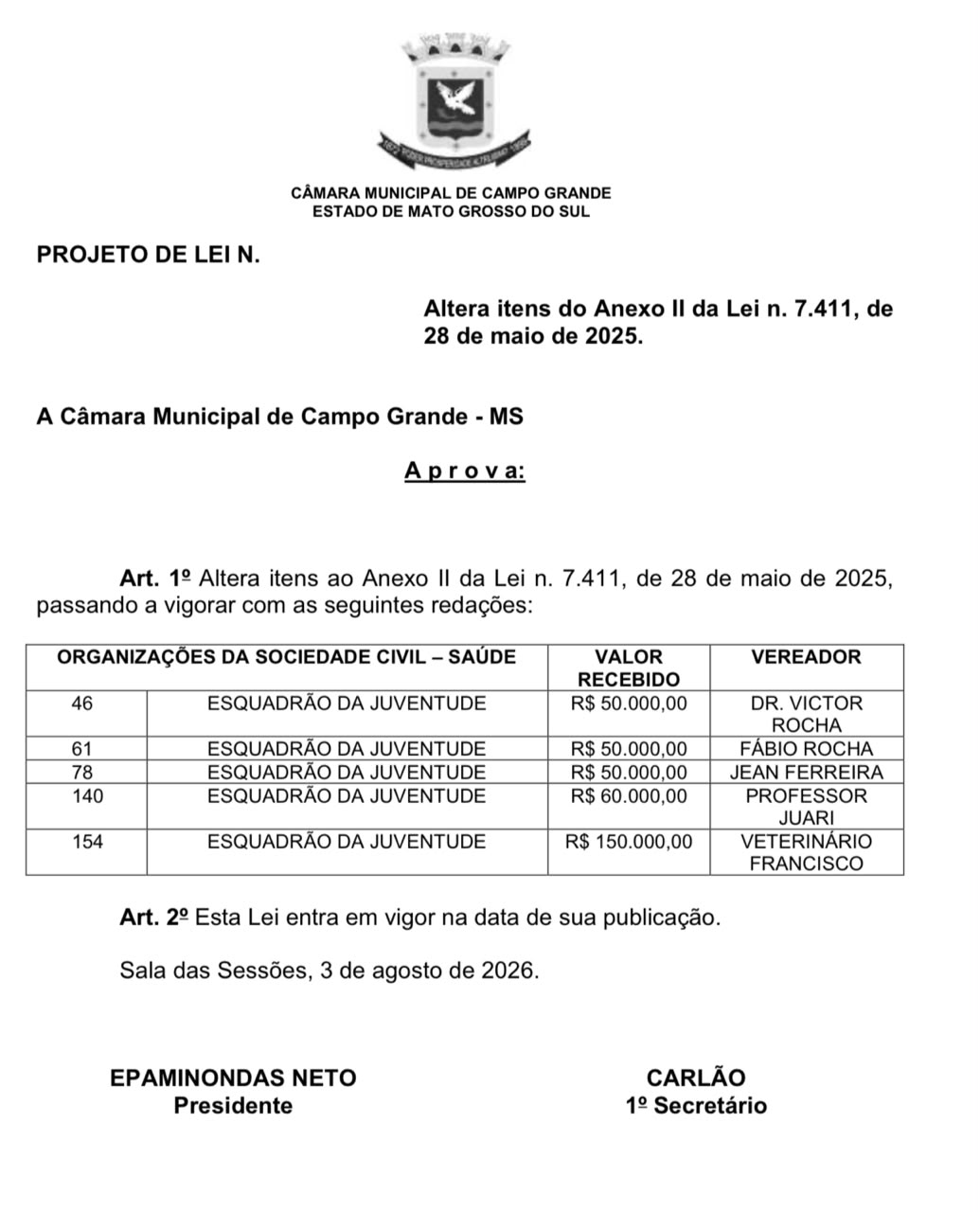 CÂMARA MUNICIPAL DE CAMPO GRANDE
ESTADO DE MATO GROSSO DO SUL

PROJETO DE LEI N.

Altera itens do Anexo II da Lei n. 7.411, de 28 de maio de 2025.

A Câmara Municipal de Campo Grande - MS

A p r o v a:

Art. 1º Altera itens ao Anexo II da Lei n. 7.411, de 28 de maio de 2025, passando a vigorar com as seguintes redações:

| ORGANIZAÇÕES DA SOCIEDADE CIVIL – SAÚDE | | VALOR RECEBIDO | VEREADOR |
|---|---|---|---|
| 46 | ESQUADRÃO DA JUVENTUDE | R$ 50.000,00 | DR. VICTOR ROCHA |
| 61 | ESQUADRÃO DA JUVENTUDE | R$ 50.000,00 | FÁBIO ROCHA |
| 78 | ESQUADRÃO DA JUVENTUDE | R$ 50.000,00 | JEAN FERREIRA |
| 140 | ESQUADRÃO DA JUVENTUDE | R$ 60.000,00 | PROFESSOR JUARI |
| 154 | ESQUADRÃO DA JUVENTUDE | R$ 150.000,00 | VETERINÁRIO FRANCISCO |

Art. 2º Esta Lei entra em vigor na data de sua publicação.

Sala das Sessões, 3 de agosto de 2026.

EPAMINONDAS NETO
Presidente

CARLÃO
1º Secretário